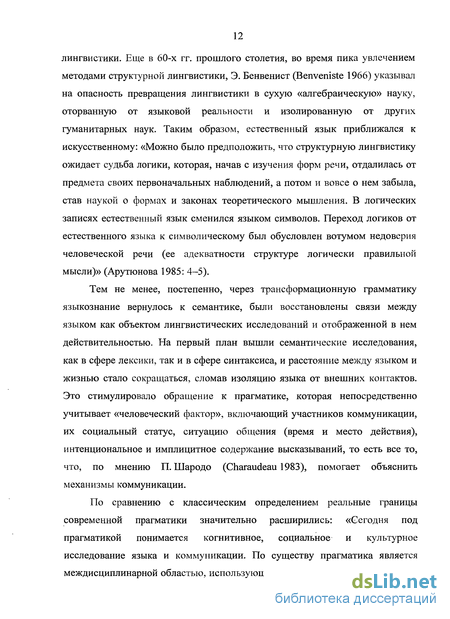 12

лингвистики. Еще в 60-х гг. прошлого столетия, во время пика увлечением методами структурной лингвистики, Э. Бенвенист (Benveniste 1966) указывал на опасность превращения лингвистики в сухую «алгебраическую» науку, оторванную от языковой реальности и изолированную от других гуманитарных наук. Таким образом, естественный язык приближался к искусственному: «Можно было предположить, что структурную лингвистику ожидает судьба логики, которая, начав с изучения форм речи, отдалилась от предмета своих первоначальных наблюдений, а потом и вовсе о нем забыла, став наукой о формах и законах теоретического мышления. В логических записях естественный язык сменился языком символов. Переход логиков от естественного языка к символическому был обусловлен вотумом недоверия человеческой речи (ее адекватности структуре логически правильной мысли)» (Арутюнова 1985: 4–5).

Тем не менее, постепенно, через трансформационную грамматику языкознание вернулось к семантике, были восстановлены связи между языком как объектом лингвистических исследований и отображенной в нем действительностью. На первый план вышли семантические исследования, как в сфере лексики, так и в сфере синтаксиса, и расстояние между языком и жизнью стало сокращаться, сломав изоляцию языка от внешних контактов. Это стимулировало обращение к прагматике, которая непосредственно учитывает «человеческий фактор», включающий участников коммуникации, их социальный статус, ситуацию общения (время и место действия), интенциональное и имплицитное содержание высказываний, то есть все то, что, по мнению П. Шародо (Charaudeau 1983), помогает объяснить механизмы коммуникации.

По сравнению с классическим определением реальные границы современной прагматики значительно расширились: «Сегодня под прагматикой понимается когнитивное, социальное и культурное исследование языка и коммуникации. По существу прагматика является междисциплинарной областью, использующ

dsLib.net
библиотека диссертаций